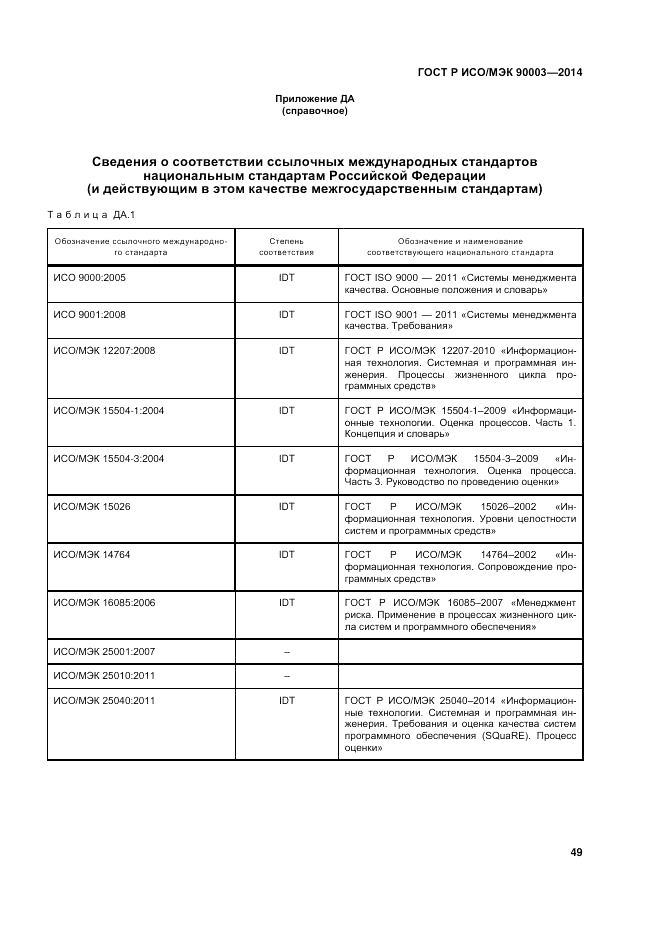 ГОСТ Р ИСО/МЭК 90003—2014

Приложение ДА
(справочное)

Сведения о соответствии ссылочных международных стандартов национальным стандартам Российской Федерации (и действующим в этом качестве межгосударственным стандартам)

Таблица ДА.1

| Обозначение ссылочного международного стандарта | Степень соответствия | Обозначение и наименование соответствующего национального стандарта |
|---|---|---|
| ИСО 9000:2005 | IDT | ГОСТ ISO 9000 — 2011 «Системы менеджмента качества. Основные положения и словарь» |
| ИСО 9001:2008 | IDT | ГОСТ ISO 9001 — 2011 «Системы менеджмента качества. Требования» |
| ИСО/МЭК 12207:2008 | IDT | ГОСТ Р ИСО/МЭК 12207-2010 «Информационная технология. Системная и программная инженерия. Процессы жизненного цикла программных средств» |
| ИСО/МЭК 15504-1:2004 | IDT | ГОСТ Р ИСО/МЭК 15504-1–2009 «Информационные технологии. Оценка процессов. Часть 1. Концепция и словарь» |
| ИСО/МЭК 15504-3:2004 | IDT | ГОСТ Р ИСО/МЭК 15504-3–2009 «Информационная технология. Оценка процесса. Часть 3. Руководство по проведению оценки» |
| ИСО/МЭК 15026 | IDT | ГОСТ Р ИСО/МЭК 15026–2002 «Информационная технология. Уровни целостности систем и программных средств» |
| ИСО/МЭК 14764 | IDT | ГОСТ Р ИСО/МЭК 14764–2002 «Информационная технология. Сопровождение программных средств» |
| ИСО/МЭК 16085:2006 | IDT | ГОСТ Р ИСО/МЭК 16085–2007 «Менеджмент риска. Применение в процессах жизненного цикла систем и программного обеспечения» |
| ИСО/МЭК 25001:2007 | – | |
| ИСО/МЭК 25010:2011 | – | |
| ИСО/МЭК 25040:2011 | IDT | ГОСТ Р ИСО/МЭК 25040–2014 «Информационные технологии. Системная и программная инженерия. Требования и оценка качества систем программного обеспечения (SQuaRE). Процесс оценки» |

49